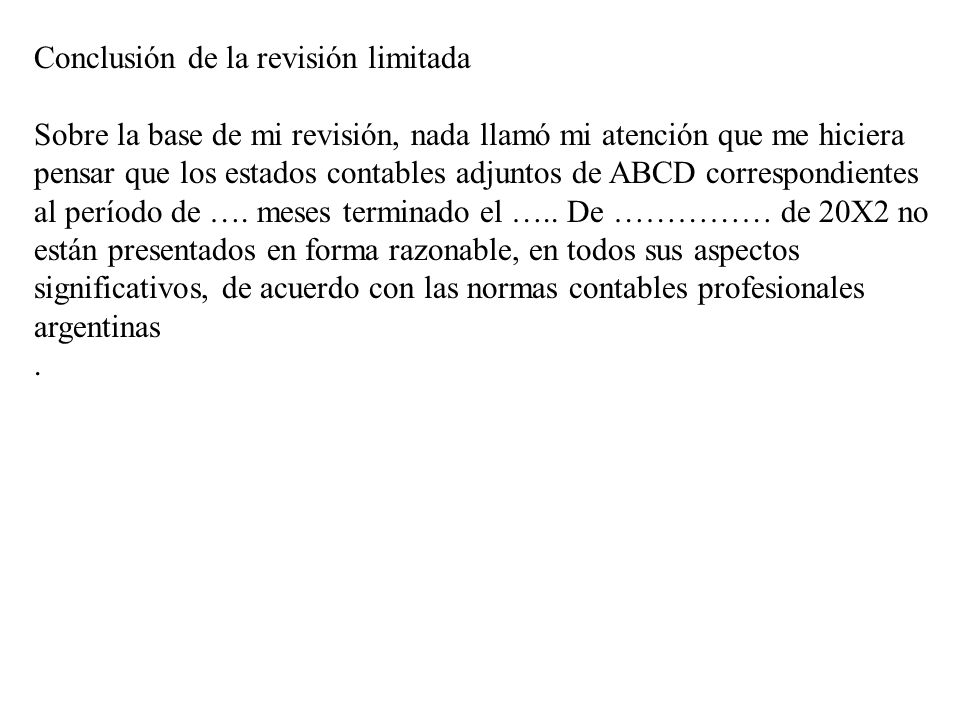 Conclusión de la revisión limitada

Sobre la base de mi revisión, nada llamó mi atención que me hiciera pensar que los estados contables adjuntos de ABCD correspondientes al período de …. meses terminado el ….. De …………… de 20X2 no están presentados en forma razonable, en todos sus aspectos significativos, de acuerdo con las normas contables profesionales argentinas
.